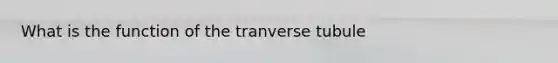 What is the function of the tranverse tubule